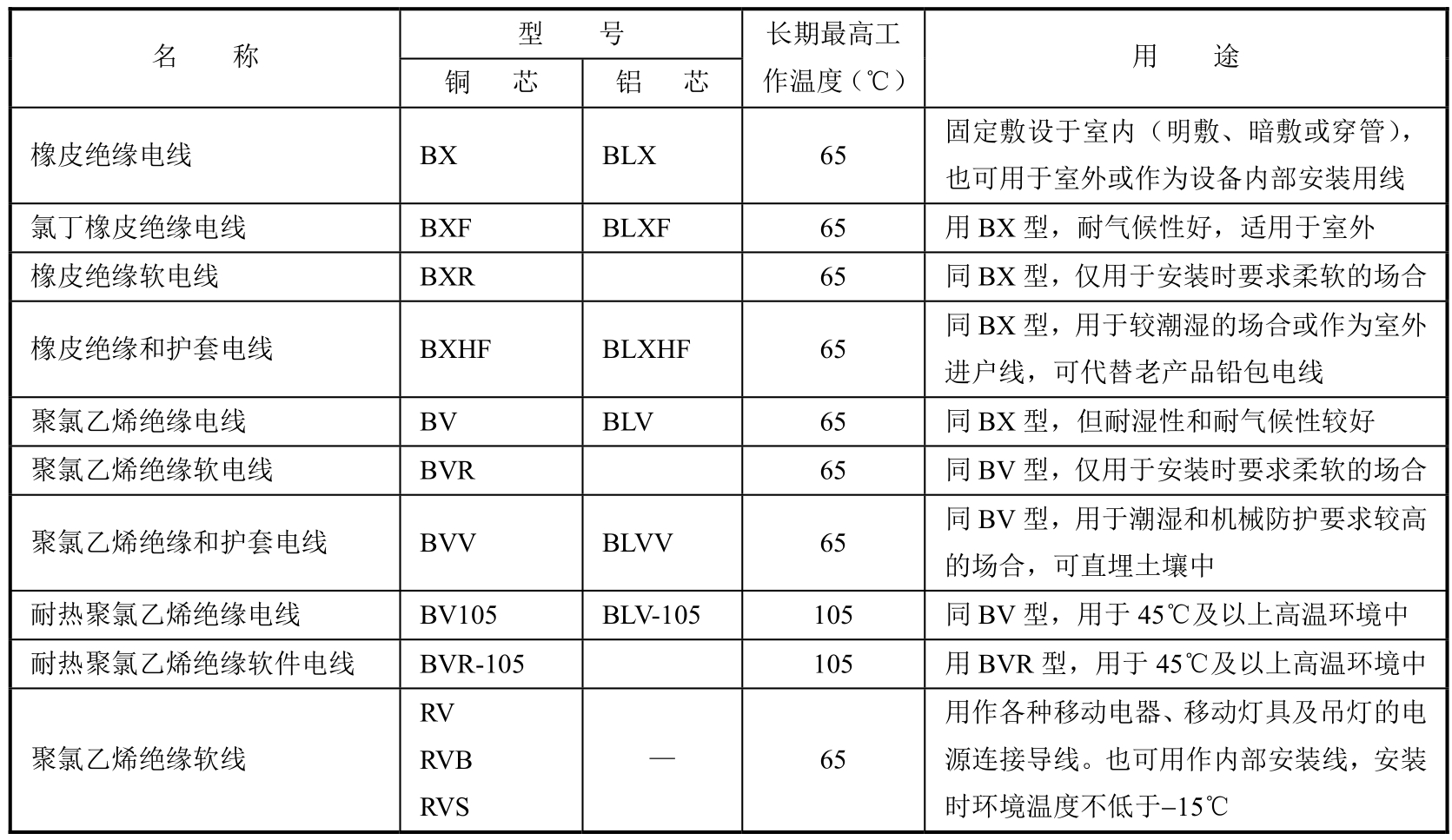 | 名　　称 | 型　　号 铜　芯 | 型　　号 铝　芯 | 长期最高工作温度（℃） | 用　　途 |
|---|---|---|---|---|
| 橡皮绝缘电线 | BX | BLX | 65 | 固定敷设于室内（明敷、暗敷或穿管），也可用于室外或作为设备内部安装用线 |
| 氯丁橡皮绝缘电线 | BXF | BLXF | 65 | 用 BX 型，耐气候性好，适用于室外 |
| 橡皮绝缘软电线 | BXR | | 65 | 同 BX 型，仅用于安装时要求柔软的场合 |
| 橡皮绝缘和护套电线 | BXHF | BLXHF | 65 | 同 BX 型，用于较潮湿的场合或作为室外进户线，可代替老产品铅包电线 |
| 聚氯乙烯绝缘电线 | BV | BLV | 65 | 同 BX 型，但耐湿性和耐气候性较好 |
| 聚氯乙烯绝缘软电线 | BVR | | 65 | 同 BV 型，仅用于安装时要求柔软的场合 |
| 聚氯乙烯绝缘和护套电线 | BVV | BLVV | 65 | 同 BV 型，用于潮湿和机械防护要求较高的场合，可直埋土壤中 |
| 耐热聚氯乙烯绝缘电线 | BV105 | BLV-105 | 105 | 同 BV 型，用于 45℃及以上高温环境中 |
| 耐热聚氯乙烯绝缘软件电线 | BVR-105 | | 105 | 用 BVR 型，用于 45℃及以上高温环境中 |
| 聚氯乙烯绝缘软线 | RV RVB RVS | — | 65 | 用作各种移动电器、移动灯具及吊灯的电源连接导线。也可用作内部安装线，安装时环境温度不低于–15℃ |